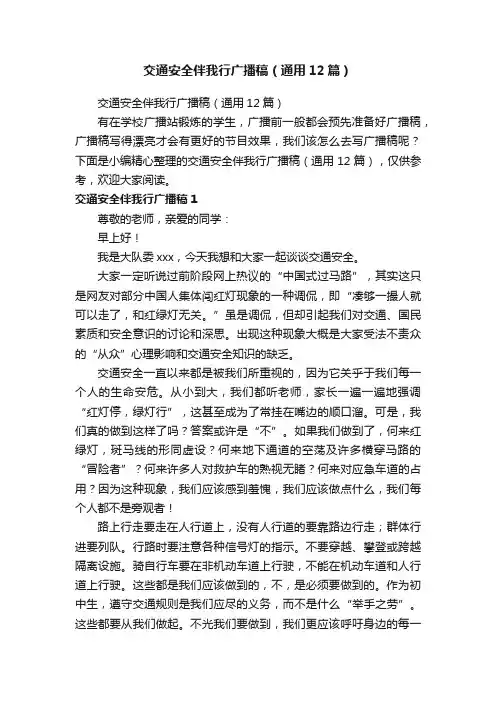 交通安全伴我行广播稿（通用12篇）

交通安全伴我行广播稿（通用12篇）

有在学校广播站锻炼的学生，广播前一般都会预先准备好广播稿，广播稿写得漂亮才会有更好的节目效果，我们该怎么去写广播稿呢？下面是小编精心整理的交通安全伴我行广播稿（通用12篇），仅供参考，欢迎大家阅读。

交通安全伴我行广播稿1

尊敬的老师，亲爱的同学：

早上好！

我是大队委xxx，今天我想和大家一起谈谈交通安全。

大家一定听说过前阶段网上热议的“中国式过马路”，其实这只是网友对部分中国人集体闯红灯现象的一种调侃，即“凑够一撮人就可以走了，和红绿灯无关。”虽是调侃，但却引起我们对交通、国民素质和安全意识的讨论和深思。出现这种现象大概是大家受法不责众的“从众”心理影响和交通安全知识的缺乏。

交通安全一直以来都是被我们所重视的，因为它关乎于我们每一个人的生命安危。从小到大，我们都听老师，家长一遍一遍地强调“红灯停，绿灯行”，这甚至成为了常挂在嘴边的顺口溜。可是，我们真的做到这样了吗？答案或许是“不”。如果我们做到了，何来红绿灯，斑马线的形同虚设？何来地下通道的空荡及许多横穿马路的“冒险者”？何来许多人对救护车的熟视无睹？何来对应急车道的占用？因为这种现象，我们应该感到羞愧，我们应该做点什么，我们每个人都不是旁观者！

路上行走要走在人行道上，没有人行道的要靠路边行走；群体行进要列队。行路时要注意各种信号灯的指示。不要穿越、攀登或跨越隔离设施。骑自行车要在非机动车道上行驶，不能在机动车道和人行道上行驶。这些都是我们应该做到的，不，是必须要做到的。作为初中生，遵守交通规则是我们应尽的义务，而不是什么“举手之劳”。这些都要从我们做起。不光我们要做到，我们更应该呼吁身边的每一